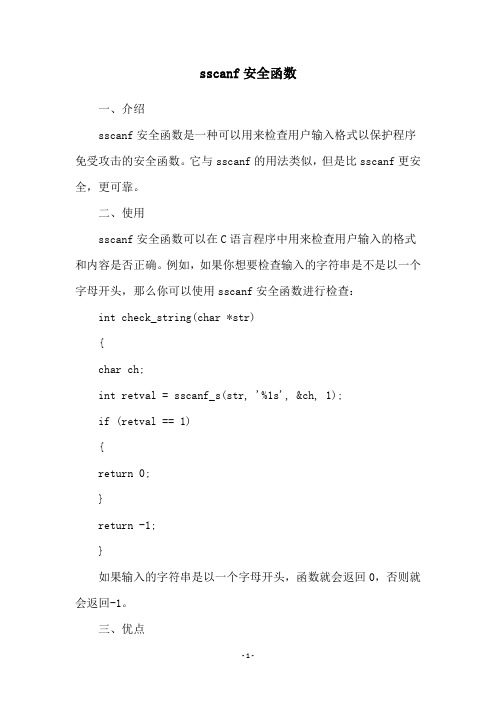 sscanf 安全函数

一、介绍

sscanf 安全函数是一种可以用来检查用户输入格式以保护程序免受攻击的安全函数。它与 sscanf 的用法类似，但是比 sscanf 更安全，更可靠。

二、使用

sscanf 安全函数可以在 C 语言程序中用来检查用户输入的格式和内容是否正确。例如，如果你想要检查输入的字符串是不是以一个字母开头，那么你可以使用 sscanf 安全函数进行检查：

int check_string(char *str)

{

char ch;

int retval = sscanf_s(str, '%1s', &ch, 1);

if (retval == 1)

{

return 0;

}

return -1;

}

如果输入的字符串是以一个字母开头，函数就会返回 0，否则就会返回-1。

三、优点

-1-